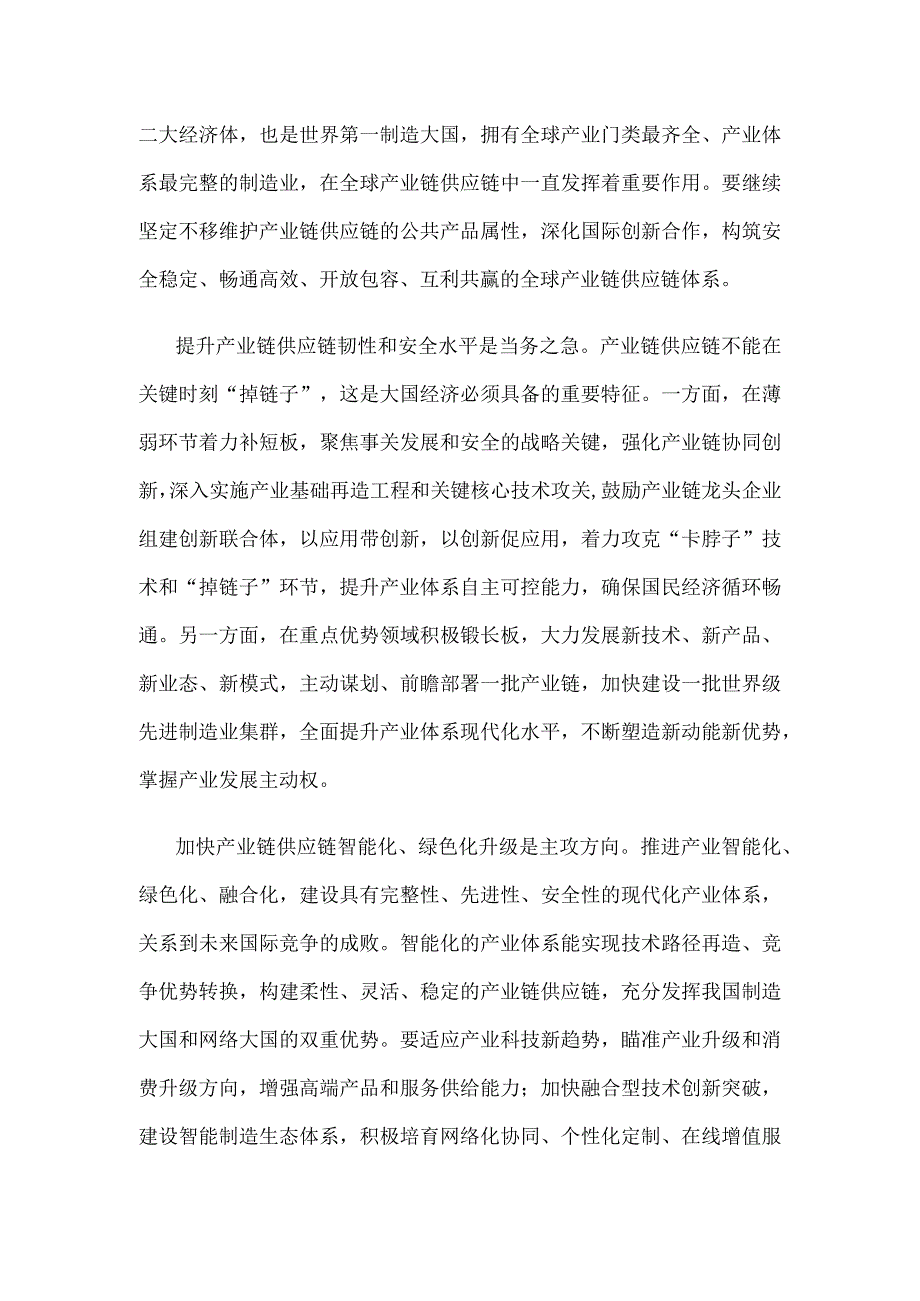 二大经济体，也是世界第一制造大国，拥有全球产业门类最齐全、产业体系最完整的制造业，在全球产业链供应链中一直发挥着重要作用。要继续坚定不移维护产业链供应链的公共产品属性，深化国际创新合作，构筑安全稳定、畅通高效、开放包容、互利共赢的全球产业链供应链体系。

提升产业链供应链韧性和安全水平是当务之急。产业链供应链不能在关键时刻“掉链子”，这是大国经济必须具备的重要特征。一方面，在薄弱环节着力补短板，聚焦事关发展和安全的战略关键，强化产业链协同创新,深入实施产业基础再造工程和关键核心技术攻关,鼓励产业链龙头企业组建创新联合体，以应用带创新，以创新促应用，着力攻克“卡脖子”技术和“掉链子”环节，提升产业体系自主可控能力，确保国民经济循环畅通。另一方面，在重点优势领域积极锻长板，大力发展新技术、新产品、新业态、新模式，主动谋划、前瞻部署一批产业链，加快建设一批世界级先进制造业集群，全面提升产业体系现代化水平，不断塑造新动能新优势，掌握产业发展主动权。

加快产业链供应链智能化、绿色化升级是主攻方向。推进产业智能化、绿色化、融合化，建设具有完整性、先进性、安全性的现代化产业体系，关系到未来国际竞争的成败。智能化的产业体系能实现技术路径再造、竞争优势转换，构建柔性、灵活、稳定的产业链供应链，充分发挥我国制造大国和网络大国的双重优势。要适应产业科技新趋势，瞄准产业升级和消费升级方向，增强高端产品和服务供给能力；加快融合型技术创新突破，建设智能制造生态体系，积极培育网络化协同、个性化定制、在线增值服